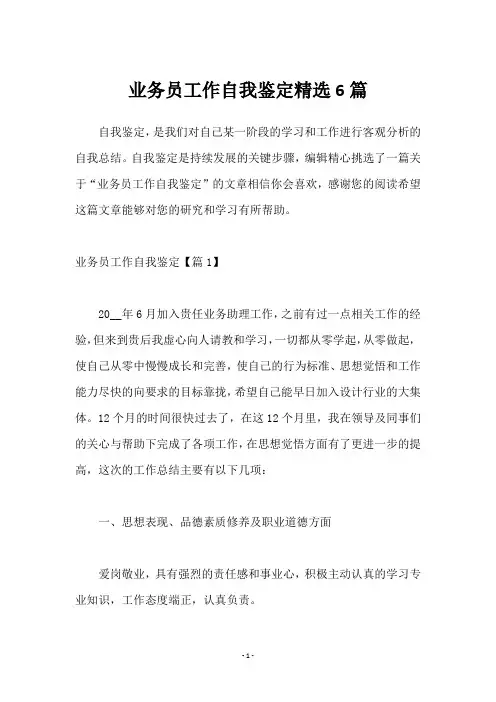 业务员工作自我鉴定精选6篇

自我鉴定，是我们对自己某一阶段的学习和工作进行客观分析的自我总结。自我鉴定是持续发展的关键步骤，编辑精心挑选了一篇关于“业务员工作自我鉴定”的文章相信你会喜欢，感谢您的阅读希望这篇文章能够对您的研究和学习有所帮助。

业务员工作自我鉴定【篇1】

20__年6月加入贵任业务助理工作，之前有过一点相关工作的经验，但来到贵后我虚心向人请教和学习，一切都从零学起，从零做起，使自己从零中慢慢成长和完善，使自己的行为标准、思想觉悟和工作能力尽快的向要求的目标靠拢，希望自己能早日加入设计行业的大集体。12个月的时间很快过去了，在这12个月里，我在领导及同事们的关心与帮助下完成了各项工作，在思想觉悟方面有了更进一步的提高，这次的工作总结主要有以下几项：

一、思想表现、品德素质修养及职业道德方面

爱岗敬业，具有强烈的责任感和事业心，积极主动认真的学习专业知识，工作态度端正，认真负责。

-1-